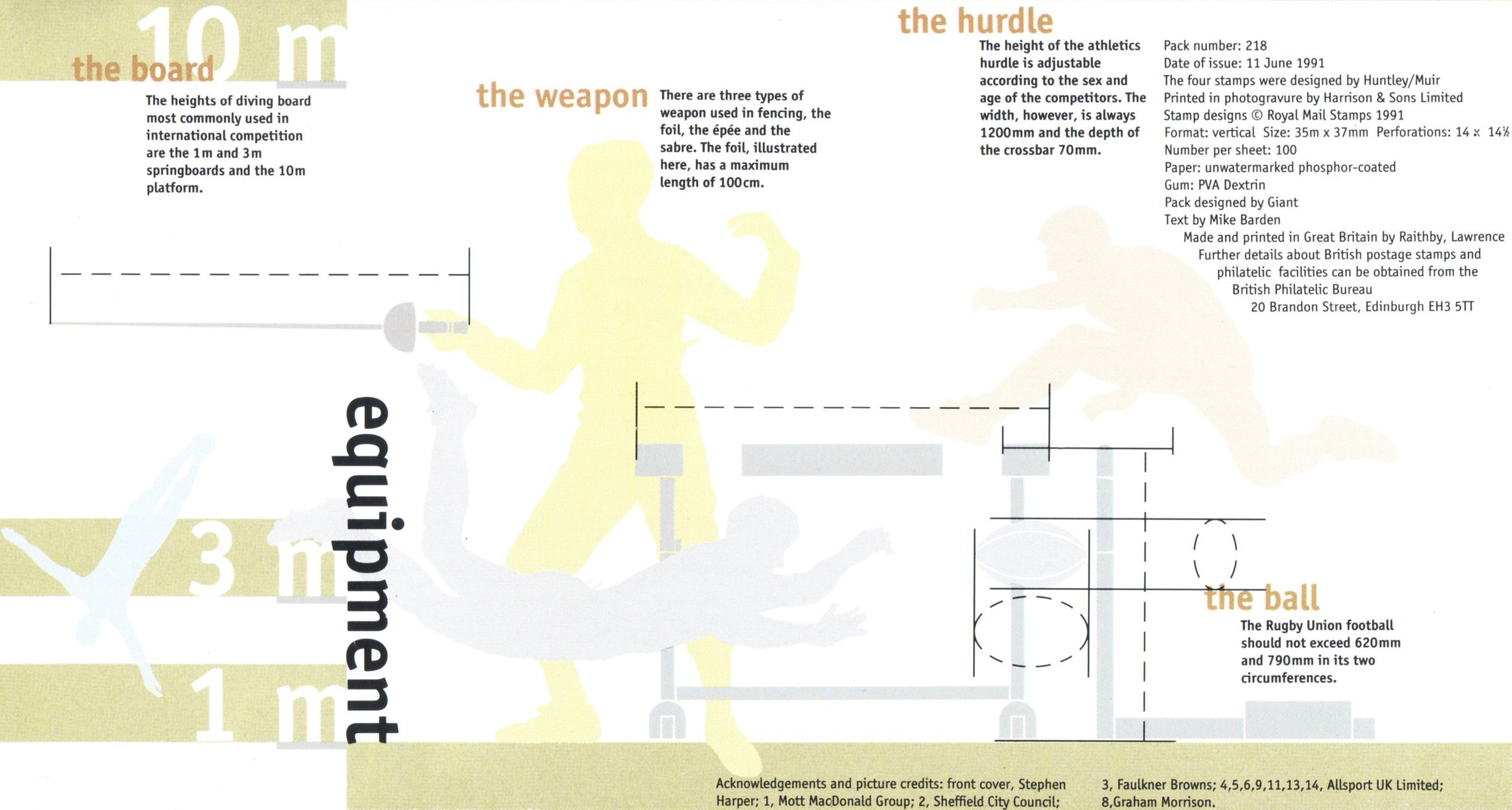 10 m

the board

The heights of diving board most commonly used in international competition are the 1m and 3m springboards and the 10m platform.

3 m

1 m

equipment

the weapon

There are three types of weapon used in fencing, the foil, the épée and the sabre. The foil, illustrated here, has a maximum length of 100cm.

the hurdle

The height of the athletics hurdle is adjustable according to the sex and age of the competitors. The width, however, is always 1200mm and the depth of the crossbar 70mm.

Pack number: 218
Date of issue: 11 June 1991
The four stamps were designed by Huntley/Muir
Printed in photogravure by Harrison & Sons Limited
Stamp designs © Royal Mail Stamps 1991
Format: vertical Size: 35m x 37mm Perforations: 14 x 14½
Number per sheet: 100
Paper: unwatermarked phosphor-coated
Gum: PVA Dextrin
Pack designed by Giant
Text by Mike Barden
Made and printed in Great Britain by Raithby, Lawrence
Further details about British postage stamps and philatelic facilities can be obtained from the
British Philatelic Bureau
20 Brandon Street, Edinburgh EH3 5TT

the ball

The Rugby Union football should not exceed 620mm and 790mm in its two circumferences.

Acknowledgements and picture credits: front cover, Stephen Harper; 1, Mott MacDonald Group; 2, Sheffield City Council; 3, Faulkner Browns; 4,5,6,9,11,13,14, Allsport UK Limited; 8,Graham Morrison.